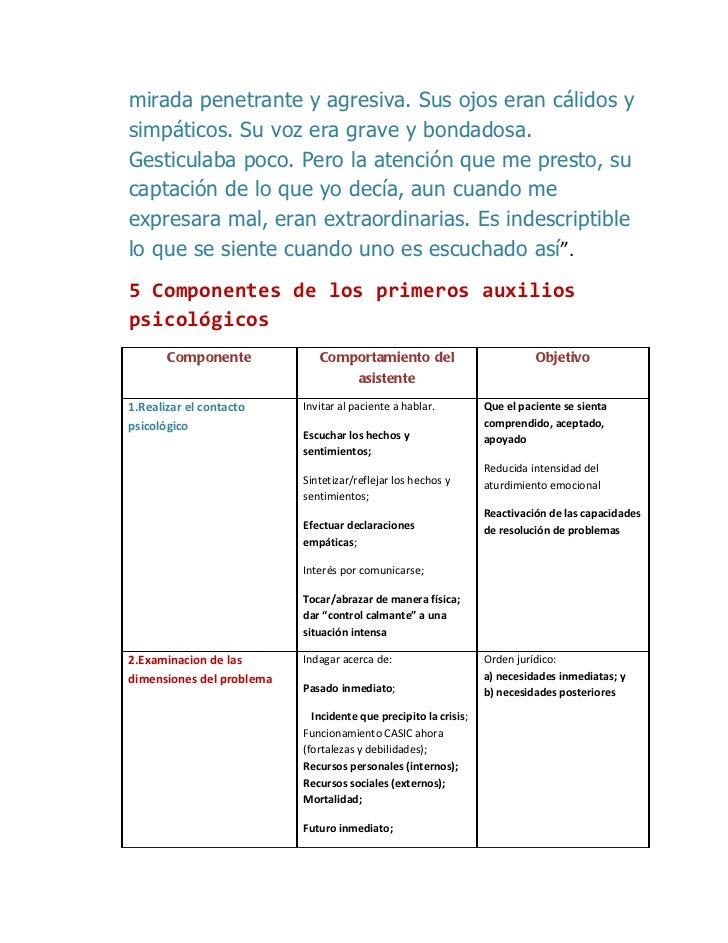 mirada penetrante y agresiva. Sus ojos eran cálidos y simpáticos. Su voz era grave y bondadosa. Gesticulaba poco. Pero la atención que me presto, su captación de lo que yo decía, aun cuando me expresara mal, eran extraordinarias. Es indescriptible lo que se siente cuando uno es escuchado así”.

5 Componentes de los primeros auxilios psicológicos

| Componente | Comportamiento del asistente | Objetivo |
|---|---|---|
| 1.Realizar el contacto psicológico | Invitar al paciente a hablar. Escuchar los hechos y sentimientos; Sintetizar/reflejar los hechos y sentimientos; Efectuar declaraciones empáticas; Interés por comunicarse; Tocar/abrazar de manera física; dar “control calmante” a una situación intensa | Que el paciente se sienta comprendido, aceptado, apoyado Reducida intensidad del aturdimiento emocional Reactivación de las capacidades de resolución de problemas |
| 2.Examinacion de las dimensiones del problema | Indagar acerca de: Pasado inmediato; Incidente que precipito la crisis; Funcionamiento CASIC ahora (fortalezas y debilidades); Recursos personales (internos); Recursos sociales (externos); Mortalidad; Futuro inmediato; | Orden jurídico: a) necesidades inmediatas; y b) necesidades posteriores |